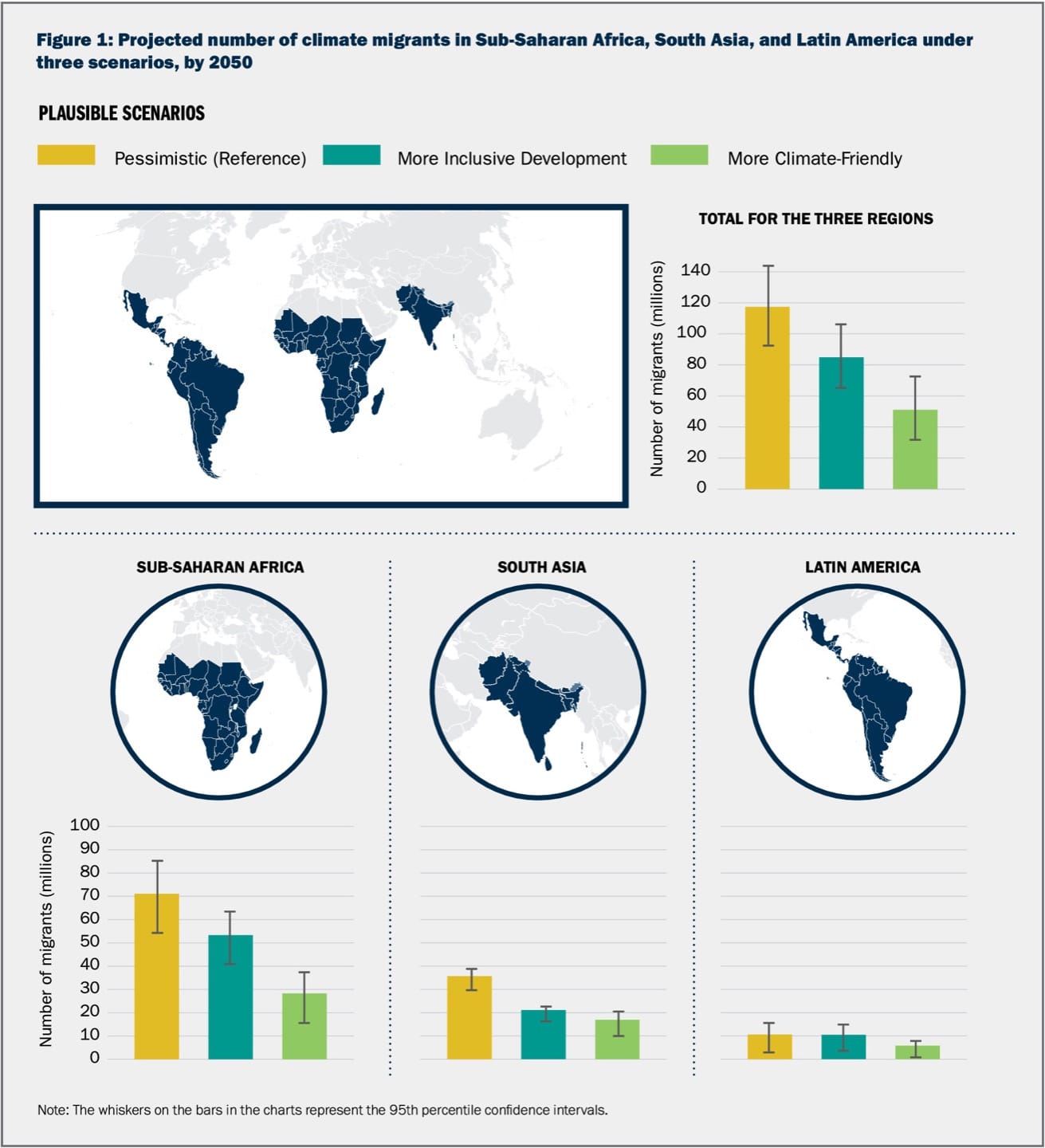 Figure 1: Projected number of climate migrants in Sub-Saharan Africa, South Asia, and Latin America under three scenarios, by 2050

PLAUSIBLE SCENARIOS

Pessimistic (Reference)
More Inclusive Development
More Climate-Friendly

TOTAL FOR THE THREE REGIONS

Number of migrants (millions)
140
120
100
80
60
40
20
0

SUB-SAHARAN AFRICA

SOUTH ASIA

LATIN AMERICA

Number of migrants (millions)
100
90
80
70
60
50
40
30
20
10
0

Note: The whiskers on the bars in the charts represent the 95th percentile confidence intervals.